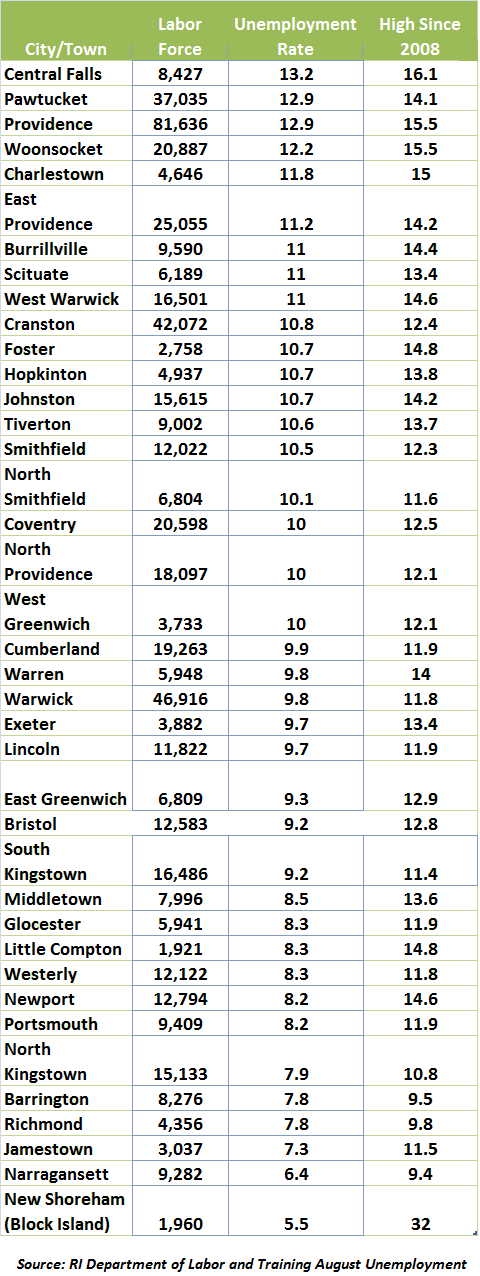 | City/Town | Labor Force | Unemployment Rate | High Since 2008 |
|---|---|---|---|
| Central Falls | 8,427 | 13.2 | 16.1 |
| Pawtucket | 37,035 | 12.9 | 14.1 |
| Providence | 81,636 | 12.9 | 15.5 |
| Woonsocket | 20,887 | 12.2 | 15.5 |
| Charlestown | 4,646 | 11.8 | 15 |
| East Providence | 25,055 | 11.2 | 14.2 |
| Burrillville | 9,590 | 11 | 14.4 |
| Scituate | 6,189 | 11 | 13.4 |
| West Warwick | 16,501 | 11 | 14.6 |
| Cranston | 42,072 | 10.8 | 12.4 |
| Foster | 2,758 | 10.7 | 14.8 |
| Hopkinton | 4,937 | 10.7 | 13.8 |
| Johnston | 15,615 | 10.7 | 14.2 |
| Tiverton | 9,002 | 10.6 | 13.7 |
| Smithfield | 12,022 | 10.5 | 12.3 |
| North Smithfield | 6,804 | 10.1 | 11.6 |
| Coventry | 20,598 | 10 | 12.5 |
| North Providence | 18,097 | 10 | 12.1 |
| West Greenwich | 3,733 | 10 | 12.1 |
| Cumberland | 19,263 | 9.9 | 11.9 |
| Warren | 5,948 | 9.8 | 14 |
| Warwick | 46,916 | 9.8 | 11.8 |
| Exeter | 3,882 | 9.7 | 13.4 |
| Lincoln | 11,822 | 9.7 | 11.9 |
| East Greenwich | 6,809 | 9.3 | 12.9 |
| Bristol | 12,583 | 9.2 | 12.8 |
| South Kingstown | 16,486 | 9.2 | 11.4 |
| Middletown | 7,996 | 8.5 | 13.6 |
| Glocester | 5,941 | 8.3 | 11.9 |
| Little Compton | 1,921 | 8.3 | 14.8 |
| Westerly | 12,122 | 8.3 | 11.8 |
| Newport | 12,794 | 8.2 | 14.6 |
| Portsmouth | 9,409 | 8.2 | 11.9 |
| North Kingstown | 15,133 | 7.9 | 10.8 |
| Barrington | 8,276 | 7.8 | 9.5 |
| Richmond | 4,356 | 7.8 | 9.8 |
| Jamestown | 3,037 | 7.3 | 11.5 |
| Narragansett | 9,282 | 6.4 | 9.4 |
| New Shoreham (Block Island) | 1,960 | 5.5 | 32 |

Source: RI Department of Labor and Training August Unemployment